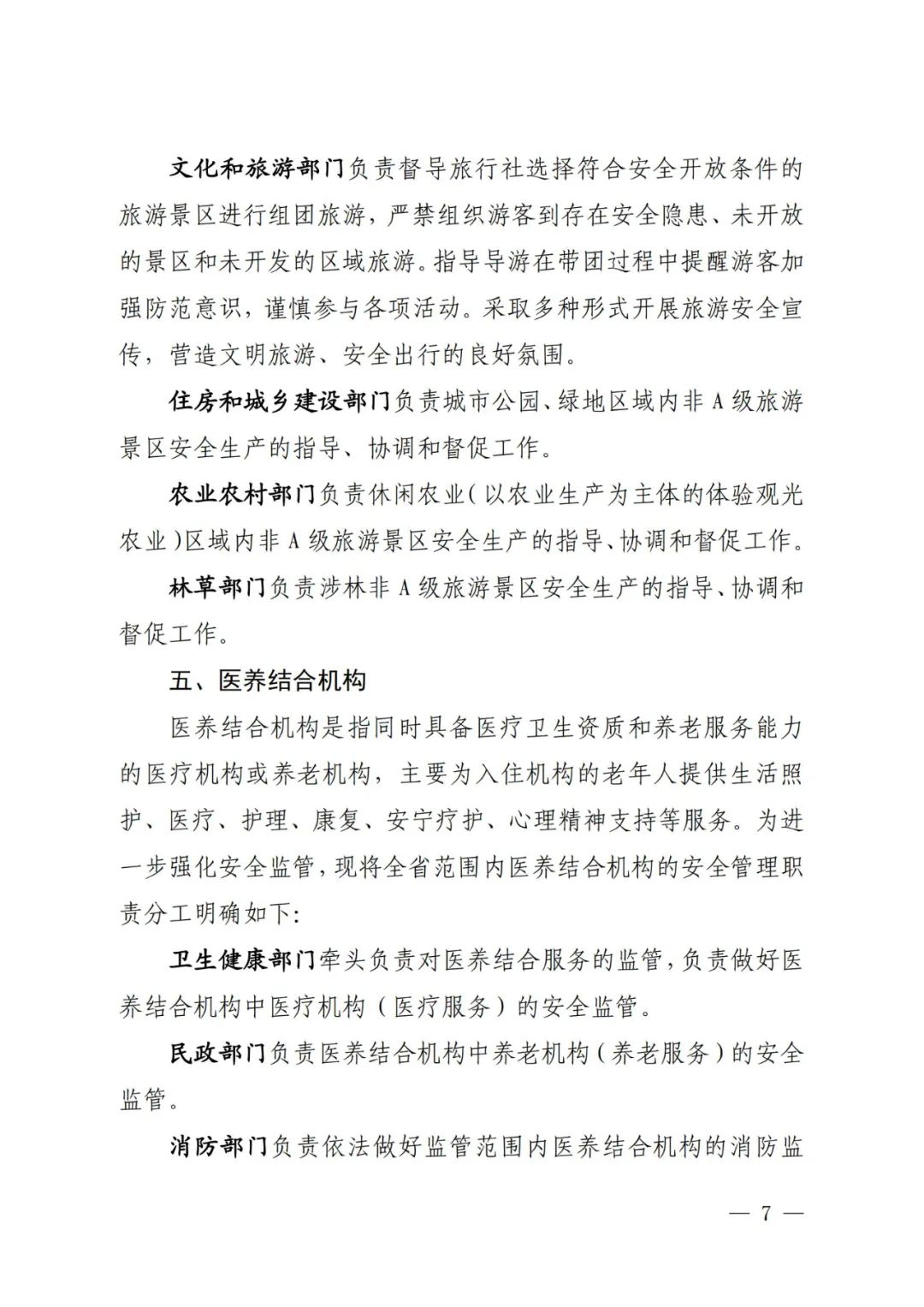 文化和旅游部门负责督导旅行社选择符合安全开放条件的旅游景区进行组团旅游，严禁组织游客到存在安全隐患、未开放的景区和未开发的区域旅游。指导导游在带团过程中提醒游客加强防范意识，谨慎参与各项活动。采取多种形式开展旅游安全宣传，营造文明旅游、安全出行的良好氛围。

住房和城乡建设部门负责城市公园、绿地区域内非A级旅游景区安全生产的指导、协调和督促工作。

农业农村部门负责休闲农业（以农业生产为主体的体验观光农业）区域内非A级旅游景区安全生产的指导、协调和督促工作。

林草部门负责涉林非A级旅游景区安全生产的指导、协调和督促工作。

五、医养结合机构

医养结合机构是指同时具备医疗卫生资质和养老服务能力的医疗机构或养老机构，主要为入住机构的老年人提供生活照护、医疗、护理、康复、安宁疗护、心理精神支持等服务。为进一步强化安全监管，现将全省范围内医养结合机构的安全管理职责分工明确如下：

卫生健康部门牵头负责对医养结合服务的监管，负责做好医养结合机构中医疗机构（医疗服务）的安全监管。

民政部门负责医养结合机构中养老机构（养老服务）的安全监管。

消防部门负责依法做好监管范围内医养结合机构的消防监

— 7 —